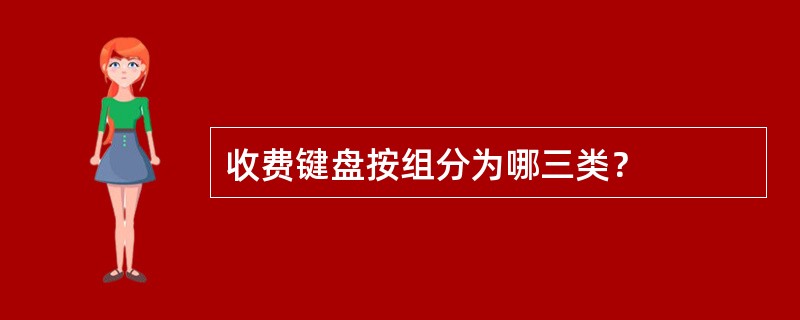 收费键盘按组分为哪三类？